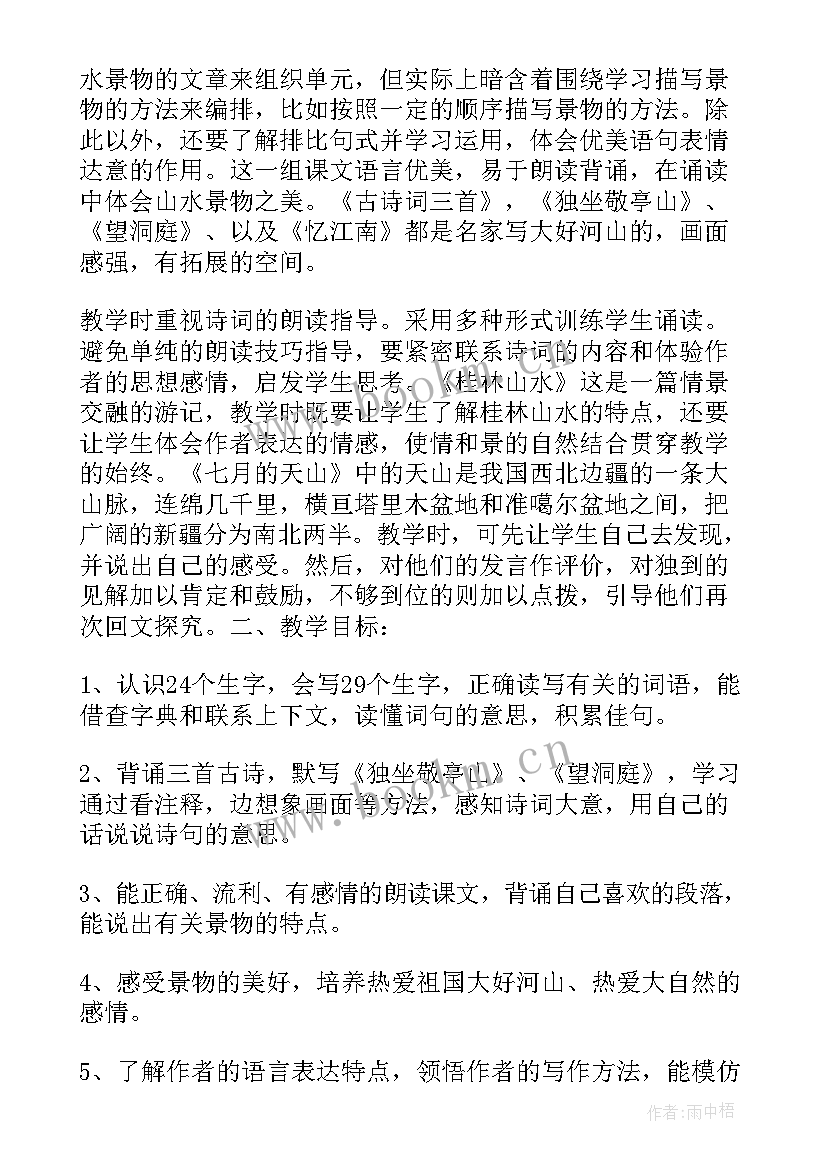 水景物的文章来组织单元，但实际上暗含着围绕学习描写景物的方法来编排，比如按照一定的顺序描写景物的方法。除此以外，还要了解排比句式并学习运用，体会优美语句表情达意的作用。这一组课文语言优美，易于朗读背诵，在诵读中体会山水景物之美。《古诗词三首》，《独坐敬亭山》、《望洞庭》、以及《忆江南》都是名家写大好河山的，画面感强，有拓展的空间。

教学时重视诗词的朗读指导。采用多种形式训练学生诵读。避免单纯的朗读技巧指导，要紧密联系诗词的内容和体验作者的思想感情，启发学生思考。《桂林山水》这是一篇情景交融的游记，教学时既要让学生了解桂林山水的特点，还要让学生体会作者表达的情感，使情和景的自然结合贯穿教学的始终。《七月的天山》中的天山是我国西北边疆的一条大山脉，连绵几千里，横亘塔里木盆地和准噶尔盆地之间，把广阔的新疆分为南北两半。教学时，可先让学生自己去发现，并说出自己的感受。然后，对他们的发言作评价，对独到的见解加以肯定和鼓励，不够到位的则加以点拨，引导他们再次回文探究。二、教学目标：

1、认识24个生字，会写29个生字，正确读写有关的词语，能借查字典和联系上下文，读懂词句的意思，积累佳句。

2、背诵三首古诗，默写《独坐敬亭山》、《望洞庭》，学习通过看注释，边想象画面等方法，感知诗词大意，用自己的话说说诗句的意思。

3、能正确、流利、有感情的朗读课文，背诵自己喜欢的段落，能说出有关景物的特点。

4、感受景物的美好，培养热爱祖国大好河山、热爱大自然的感情。

5、了解作者的语言表达特点，领悟作者的写作方法，能模仿

www.bookan.com.cn

作者：雨中梧